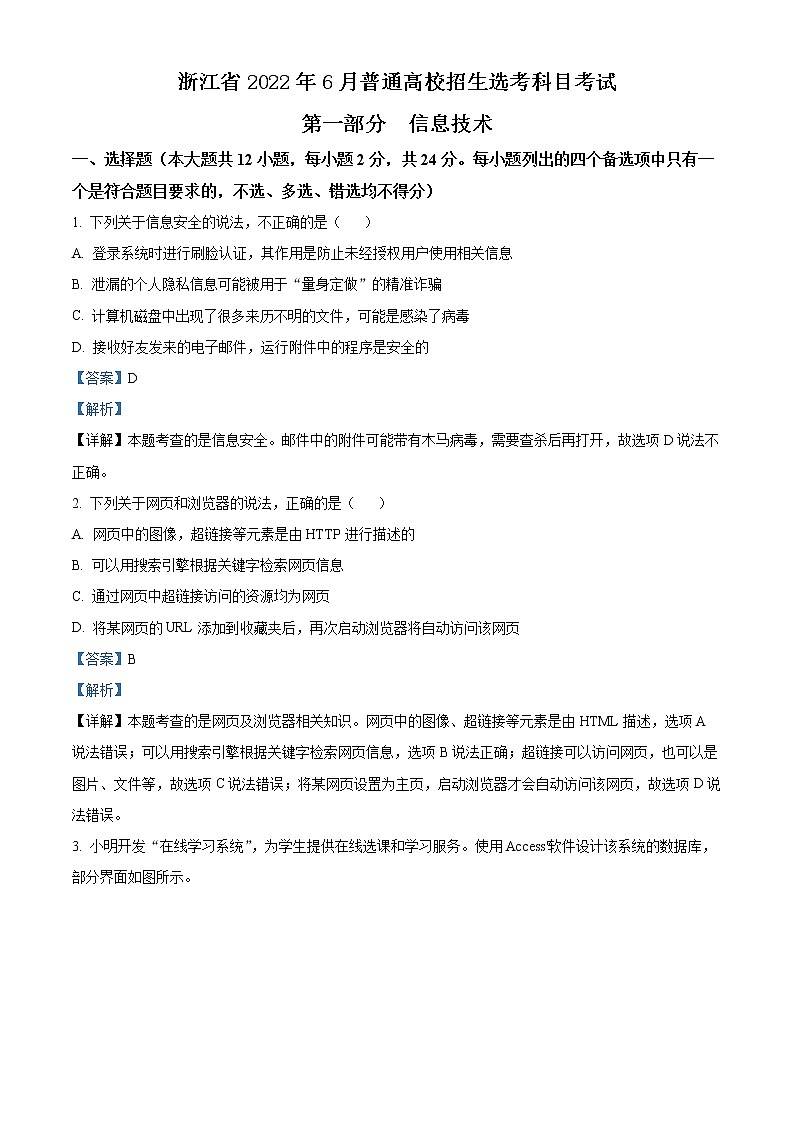 浙江省 2022 年 6 月普通高校招生选考科目考试

第一部分　信息技术

一、选择题（本大题共 12 小题，每小题 2 分，共 24 分。每小题列出的四个备选项中只有一个是符合题目要求的，不选、多选、错选均不得分）

1. 下列关于信息安全的说法，不正确的是（　　）

A. 登录系统时进行刷脸认证，其作用是防止未经授权用户使用相关信息

B. 泄漏的个人隐私信息可能被用于“量身定做”的精准诈骗

C. 计算机磁盘中出现了很多来历不明的文件，可能是感染了病毒

D. 接收好友发来的电子邮件，运行附件中的程序是安全的

【答案】D

【解析】

【详解】本题考查的是信息安全。邮件中的附件可能带有木马病毒，需要查杀后再打开，故选项 D 说法不正确。

2. 下列关于网页和浏览器的说法，正确的是（　　）

A. 网页中的图像，超链接等元素是由 HTTP 进行描述的

B. 可以用搜索引擎根据关键字检索网页信息

C. 通过网页中超链接访问的资源均为网页

D. 将某网页的 URL 添加到收藏夹后，再次启动浏览器将自动访问该网页

【答案】B

【解析】

【详解】本题考查的是网页及浏览器相关知识。网页中的图像、超链接等元素是由 HTML 描述，选项 A 说法错误；可以用搜索引擎根据关键字检索网页信息，选项 B 说法正确；超链接可以访问网页，也可以是图片、文件等，故选项 C 说法错误；将某网页设置为主页，启动浏览器才会自动访问该网页，故选项 D 说法错误。

3. 小明开发“在线学习系统”，为学生提供在线选课和学习服务。使用 Access 软件设计该系统的数据库，部分界面如图所示。